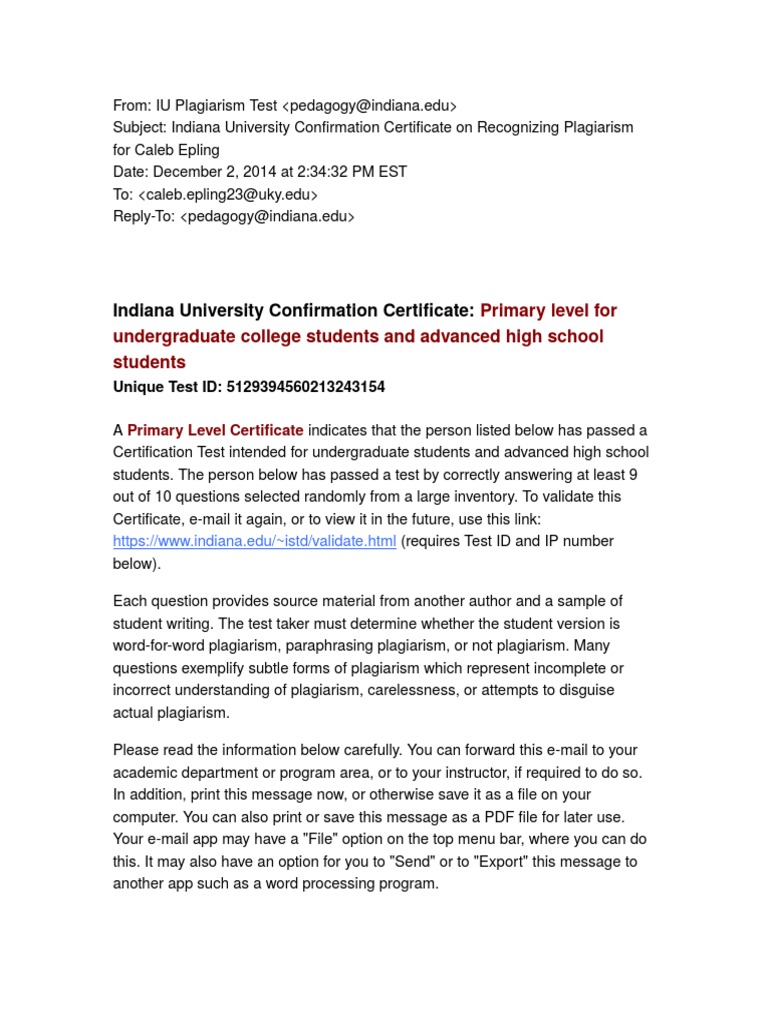 From: IU Plagiarism Test <pedagogy@indiana.edu>
Subject: Indiana University Confirmation Certificate on Recognizing Plagiarism for Caleb Epling
Date: December 2, 2014 at 2:34:32 PM EST
To: <caleb.epling23@uky.edu>
Reply-To: <pedagogy@indiana.edu>

Indiana University Confirmation Certificate: Primary level for undergraduate college students and advanced high school students
Unique Test ID: 5129394560213243154

A Primary Level Certificate indicates that the person listed below has passed a Certification Test intended for undergraduate students and advanced high school students. The person below has passed a test by correctly answering at least 9 out of 10 questions selected randomly from a large inventory. To validate this Certificate, e-mail it again, or to view it in the future, use this link: https://www.indiana.edu/~istd/validate.html (requires Test ID and IP number below).

Each question provides source material from another author and a sample of student writing. The test taker must determine whether the student version is word-for-word plagiarism, paraphrasing plagiarism, or not plagiarism. Many questions exemplify subtle forms of plagiarism which represent incomplete or incorrect understanding of plagiarism, carelessness, or attempts to disguise actual plagiarism.

Please read the information below carefully. You can forward this e-mail to your academic department or program area, or to your instructor, if required to do so. In addition, print this message now, or otherwise save it as a file on your computer. You can also print or save this message as a PDF file for later use. Your e-mail app may have a "File" option on the top menu bar, where you can do this. It may also have an option for you to "Send" or to "Export" this message to another app such as a word processing program.